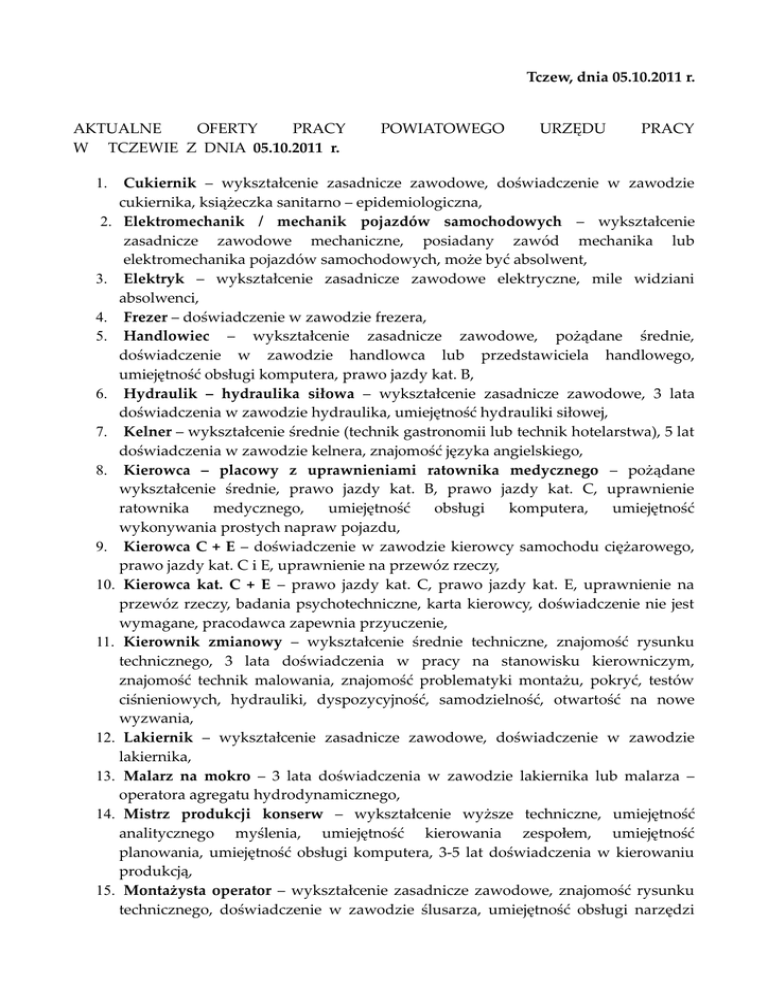 Tczew, dnia 05.10.2011 r.

AKTUALNE OFERTY PRACY POWIATOWEGO URZĘDU PRACY W TCZEWIE Z DNIA 05.10.2011 r.

1. Cukiernik – wykształcenie zasadnicze zawodowe, doświadczenie w zawodzie cukiernika, książeczka sanitarno – epidemiologiczna,
2. Elektromechanik / mechanik pojazdów samochodowych – wykształcenie zasadnicze zawodowe mechaniczne, posiadany zawód mechanika lub elektromechanika pojazdów samochodowych, może być absolwent,
3. Elektryk – wykształcenie zasadnicze zawodowe elektryczne, mile widziani absolwenci,
4. Frezer – doświadczenie w zawodzie frezera,
5. Handlowiec – wykształcenie zasadnicze zawodowe, pożądane średnie, doświadczenie w zawodzie handlowca lub przedstawiciela handlowego, umiejętność obsługi komputera, prawo jazdy kat. B,
6. Hydraulik – hydraulika siłowa – wykształcenie zasadnicze zawodowe, 3 lata doświadczenia w zawodzie hydraulika, umiejętność hydrauliki siłowej,
7. Kelner – wykształcenie średnie (technik gastronomii lub technik hotelarstwa), 5 lat doświadczenia w zawodzie kelnera, znajomość języka angielskiego,
8. Kierowca – placowy z uprawnieniami ratownika medycznego – pożądane wykształcenie średnie, prawo jazdy kat. B, prawo jazdy kat. C, uprawnienie ratownika medycznego, umiejętność obsługi komputera, umiejętność wykonywania prostych napraw pojazdu,
9. Kierowca C + E – doświadczenie w zawodzie kierowcy samochodu ciężarowego, prawo jazdy kat. C i E, uprawnienie na przewóz rzeczy,
10. Kierowca kat. C + E – prawo jazdy kat. C, prawo jazdy kat. E, uprawnienie na przewóz rzeczy, badania psychotechniczne, karta kierowcy, doświadczenie nie jest wymagane, pracodawca zapewnia przyuczenie,
11. Kierownik zmianowy – wykształcenie średnie techniczne, znajomość rysunku technicznego, 3 lata doświadczenia w pracy na stanowisku kierowniczym, znajomość technik malowania, znajomość problematyki montażu, pokryć, testów ciśnieniowych, hydrauliki, dyspozycyjność, samodzielność, otwartość na nowe wyzwania,
12. Lakiernik – wykształcenie zasadnicze zawodowe, doświadczenie w zawodzie lakiernika,
13. Malarz na mokro – 3 lata doświadczenia w zawodzie lakiernika lub malarza – operatora agregatu hydrodynamicznego,
14. Mistrz produkcji konserw – wykształcenie wyższe techniczne, umiejętność analitycznego myślenia, umiejętność kierowania zespołem, umiejętność planowania, umiejętność obsługi komputera, 3-5 lat doświadczenia w kierowaniu produkcją,
15. Montażysta operator – wykształcenie zasadnicze zawodowe, znajomość rysunku technicznego, doświadczenie w zawodzie ślusarza, umiejętność obsługi narzędzi